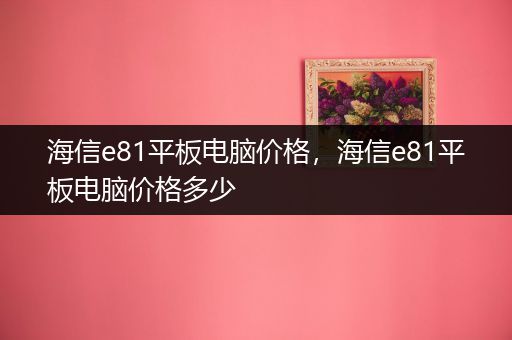 海信e81平板电脑价格，海信e81平板电脑价格多少